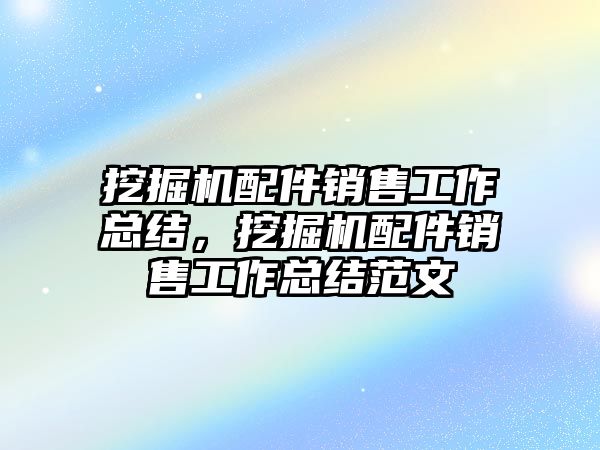 挖掘机配件销售工作总结，挖掘机配件销售工作总结范文